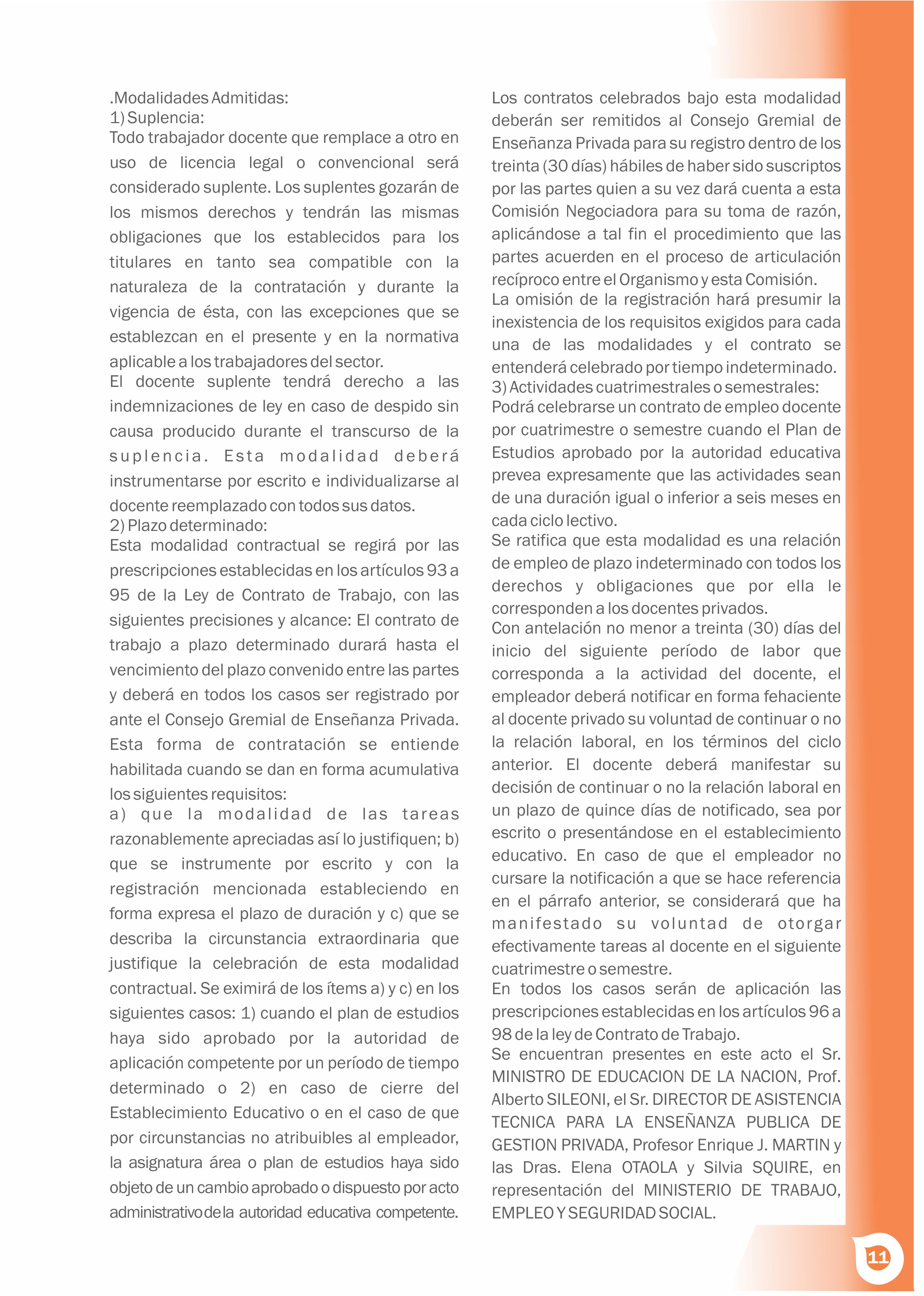 .Modalidades Admitidas:
1) Suplencia:
Todo trabajador docente que remplace a otro en uso de licencia legal o convencional será considerado suplente. Los suplentes gozarán de los mismos derechos y tendrán las mismas obligaciones que los establecidos para los titulares en tanto sea compatible con la naturaleza de la contratación y durante la vigencia de ésta, con las excepciones que se establezcan en el presente y en la normativa aplicable a los trabajadores del sector.
El docente suplente tendrá derecho a las indemnizaciones de ley en caso de despido sin causa producido durante el transcurso de la suplencia. Esta modalidad deberá instrumentarse por escrito e individualizarse al docente reemplazado con todos sus datos.
2) Plazo determinado:
Esta modalidad contractual se regirá por las prescripciones establecidas en los artículos 93 a 95 de la Ley de Contrato de Trabajo, con las siguientes precisiones y alcance: El contrato de trabajo a plazo determinado durará hasta el vencimiento del plazo convenido entre las partes y deberá en todos los casos ser registrado por ante el Consejo Gremial de Enseñanza Privada. Esta forma de contratación se entiende habilitada cuando se dan en forma acumulativa los siguientes requisitos:
a) que la modalidad de las tareas razonablemente apreciadas así lo justifiquen; b) que se instrumente por escrito y con la registración mencionada estableciendo en forma expresa el plazo de duración y c) que se describa la circunstancia extraordinaria que justifique la celebración de esta modalidad contractual. Se eximirá de los ítems a) y c) en los siguientes casos: 1) cuando el plan de estudios haya sido aprobado por la autoridad de aplicación competente por un período de tiempo determinado o 2) en caso de cierre del Establecimiento Educativo o en el caso de que por circunstancias no atribuibles al empleador, la asignatura área o plan de estudios haya sido objeto de un cambio aprobado o dispuesto por acto administrativo de la autoridad educativa competente.

Los contratos celebrados bajo esta modalidad deberán ser remitidos al Consejo Gremial de Enseñanza Privada para su registro dentro de los treinta (30 días) hábiles de haber sido suscriptos por las partes quien a su vez dará cuenta a esta Comisión Negociadora para su toma de razón, aplicándose a tal fin el procedimiento que las partes acuerden en el proceso de articulación recíproco entre el Organismo y esta Comisión.
La omisión de la registración hará presumir la inexistencia de los requisitos exigidos para cada una de las modalidades y el contrato se entenderá celebrado por tiempo indeterminado.
3) Actividades cuatrimestrales o semestrales:
Podrá celebrarse un contrato de empleo docente por cuatrimestre o semestre cuando el Plan de Estudios aprobado por la autoridad educativa prevea expresamente que las actividades sean de una duración igual o inferior a seis meses en cada ciclo lectivo.
Se ratifica que esta modalidad es una relación de empleo de plazo indeterminado con todos los derechos y obligaciones que por ella le corresponden a los docentes privados.
Con antelación no menor a treinta (30) días del inicio del siguiente período de labor que corresponda a la actividad del docente, el empleador deberá notificar en forma fehaciente al docente privado su voluntad de continuar o no la relación laboral, en los términos del ciclo anterior. El docente deberá manifestar su decisión de continuar o no la relación laboral en un plazo de quince días de notificado, sea por escrito o presentándose en el establecimiento educativo. En caso de que el empleador no cursare la notificación a que se hace referencia en el párrafo anterior, se considerará que ha manifestado su voluntad de otorgar efectivamente tareas al docente en el siguiente cuatrimestre o semestre.
En todos los casos serán de aplicación las prescripciones establecidas en los artículos 96 a 98 de la ley de Contrato de Trabajo.
Se encuentran presentes en este acto el Sr. MINISTRO DE EDUCACION DE LA NACION, Prof. Alberto SILEONI, el Sr. DIRECTOR DE ASISTENCIA TECNICA PARA LA ENSEÑANZA PUBLICA DE GESTION PRIVADA, Profesor Enrique J. MARTIN y las Dras. Elena OTAOLA y Silvia SQUIRE, en representación del MINISTERIO DE TRABAJO, EMPLEO Y SEGURIDAD SOCIAL.

11